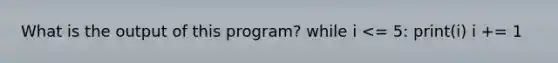 What is the output of this program? while i <= 5: print(i) i += 1